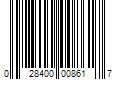 0 28400 00861 7